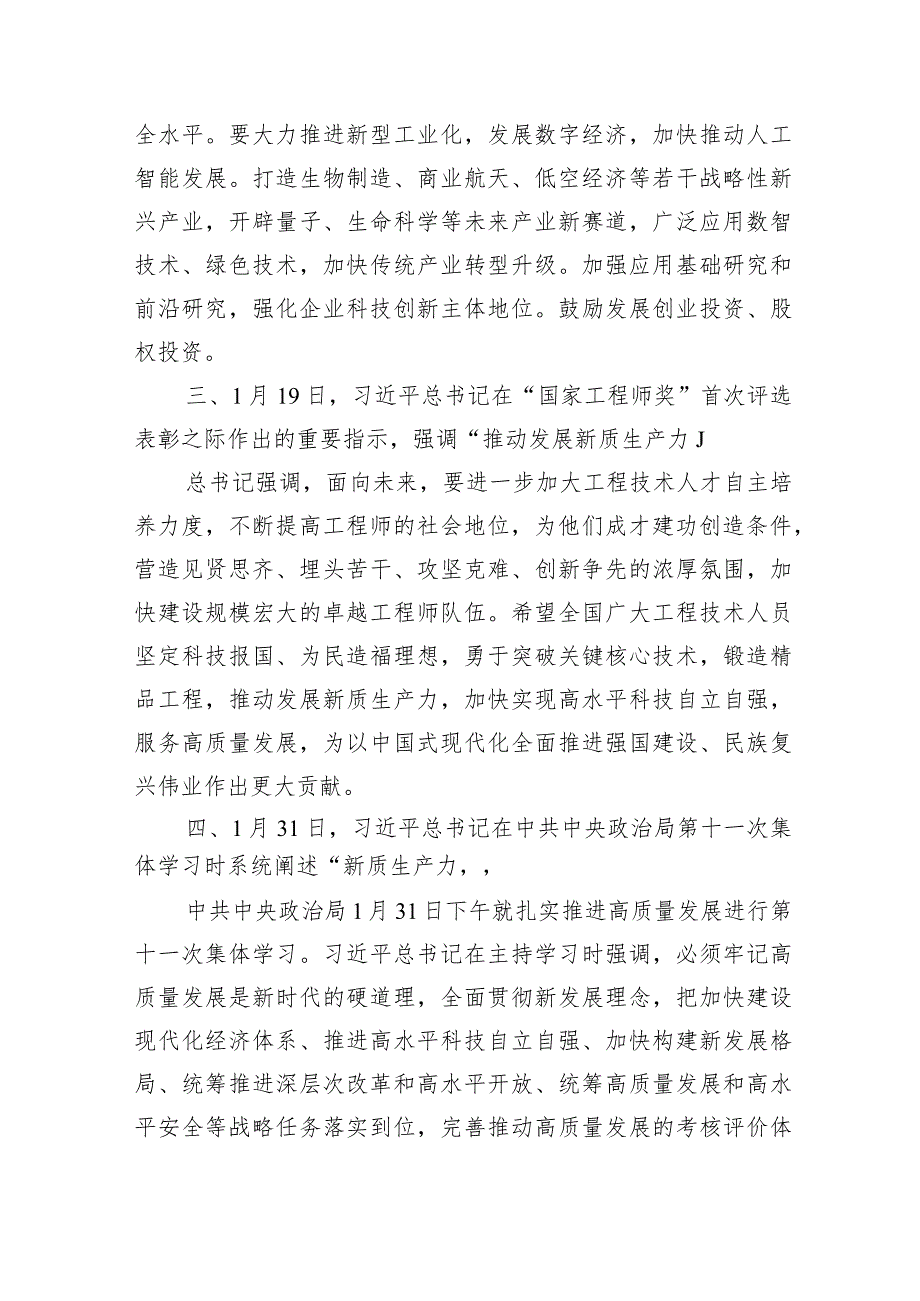 全水平。要大力推进新型工业化，发展数字经济，加快推动人工智能发展。打造生物制造、商业航天、低空经济等若干战略性新兴产业，开辟量子、生命科学等未来产业新赛道，广泛应用数智技术、绿色技术，加快传统产业转型升级。加强应用基础研究和前沿研究，强化企业科技创新主体地位。鼓励发展创业投资、股权投资。

三、1月19日，习近平总书记在“国家工程师奖”首次评选表彰之际作出的重要指示，强调“推动发展新质生产力J

总书记强调，面向未来，要进一步加大工程技术人才自主培养力度，不断提高工程师的社会地位，为他们成才建功创造条件，营造见贤思齐、埋头苦干、攻坚克难、创新争先的浓厚氛围，加快建设规模宏大的卓越工程师队伍。希望全国广大工程技术人员坚定科技报国、为民造福理想，勇于突破关键核心技术，锻造精品工程，推动发展新质生产力，加快实现高水平科技自立自强，服务高质量发展，为以中国式现代化全面推进强国建设、民族复兴伟业作出更大贡献。

四、1月31日，习近平总书记在中共中央政治局第十一次集体学习时系统阐述“新质生产力，，

中共中央政治局1月31日下午就扎实推进高质量发展进行第十一次集体学习。习近平总书记在主持学习时强调，必须牢记高质量发展是新时代的硬道理，全面贯彻新发展理念，把加快建设现代化经济体系、推进高水平科技自立自强、加快构建新发展格局、统筹推进深层次改革和高水平开放、统筹高质量发展和高水平安全等战略任务落实到位，完善推动高质量发展的考核评价体